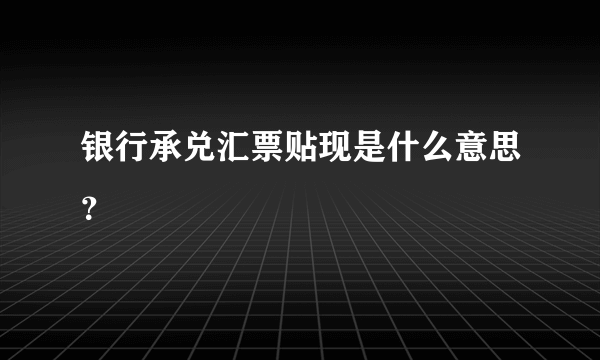 银行承兑汇票贴现是什么意思？